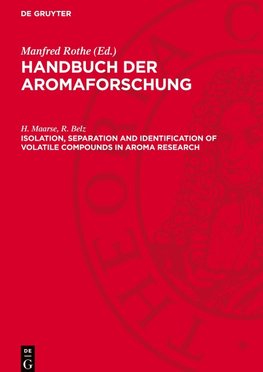 DE GRUYTER

Manfred Rothe (Ed.)
HANDBUCH DER AROMAFORSCHUNG

H. Maarse, R. Belz
ISOLATION, SEPARATION AND IDENTIFICATION OF VOLATILE COMPOUNDS IN AROMA RESEARCH

DE
G